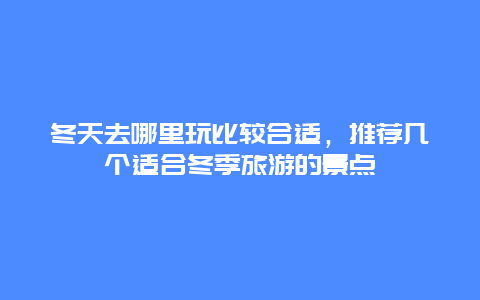 冬天去哪里玩比较合适，推荐几个适合冬季旅游的景点